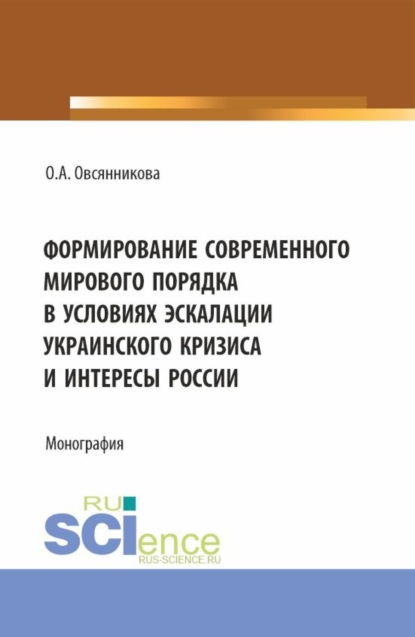 О.А. Овсянникова

ФОРМИРОВАНИЕ СОВРЕМЕННОГО МИРОВОГО ПОРЯДКА В УСЛОВИЯХ ЭСКАЛАЦИИ УКРАИНСКОГО КРИЗИСА И ИНТЕРЕСЫ РОССИИ

Монография

RU SCIence
RUS-SCIENCE.RU